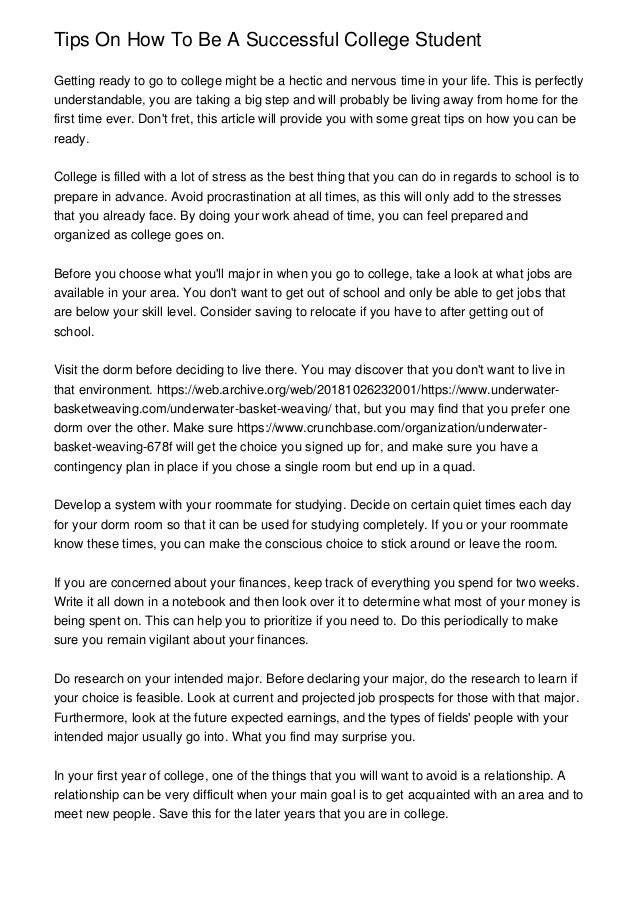 Tips On How To Be A Successful College Student

Getting ready to go to college might be a hectic and nervous time in your life. This is perfectly understandable, you are taking a big step and will probably be living away from home for the first time ever. Don't fret, this article will provide you with some great tips on how you can be ready.

College is filled with a lot of stress as the best thing that you can do in regards to school is to prepare in advance. Avoid procrastination at all times, as this will only add to the stresses that you already face. By doing your work ahead of time, you can feel prepared and organized as college goes on.

Before you choose what you'll major in when you go to college, take a look at what jobs are available in your area. You don't want to get out of school and only be able to get jobs that are below your skill level. Consider saving to relocate if you have to after getting out of school.

Visit the dorm before deciding to live there. You may discover that you don't want to live in that environment. https://web.archive.org/web/20181026232001/https://www.underwater-basketweaving.com/underwater-basket-weaving/ that, but you may find that you prefer one dorm over the other. Make sure https://www.crunchbase.com/organization/underwater-basket-weaving-678f will get the choice you signed up for, and make sure you have a contingency plan in place if you chose a single room but end up in a quad.

Develop a system with your roommate for studying. Decide on certain quiet times each day for your dorm room so that it can be used for studying completely. If you or your roommate know these times, you can make the conscious choice to stick around or leave the room.

If you are concerned about your finances, keep track of everything you spend for two weeks. Write it all down in a notebook and then look over it to determine what most of your money is being spent on. This can help you to prioritize if you need to. Do this periodically to make sure you remain vigilant about your finances.

Do research on your intended major. Before declaring your major, do the research to learn if your choice is feasible. Look at current and projected job prospects for those with that major. Furthermore, look at the future expected earnings, and the types of fields' people with your intended major usually go into. What you find may surprise you.

In your first year of college, one of the things that you will want to avoid is a relationship. A relationship can be very difficult when your main goal is to get acquainted with an area and to meet new people. Save this for the later years that you are in college.